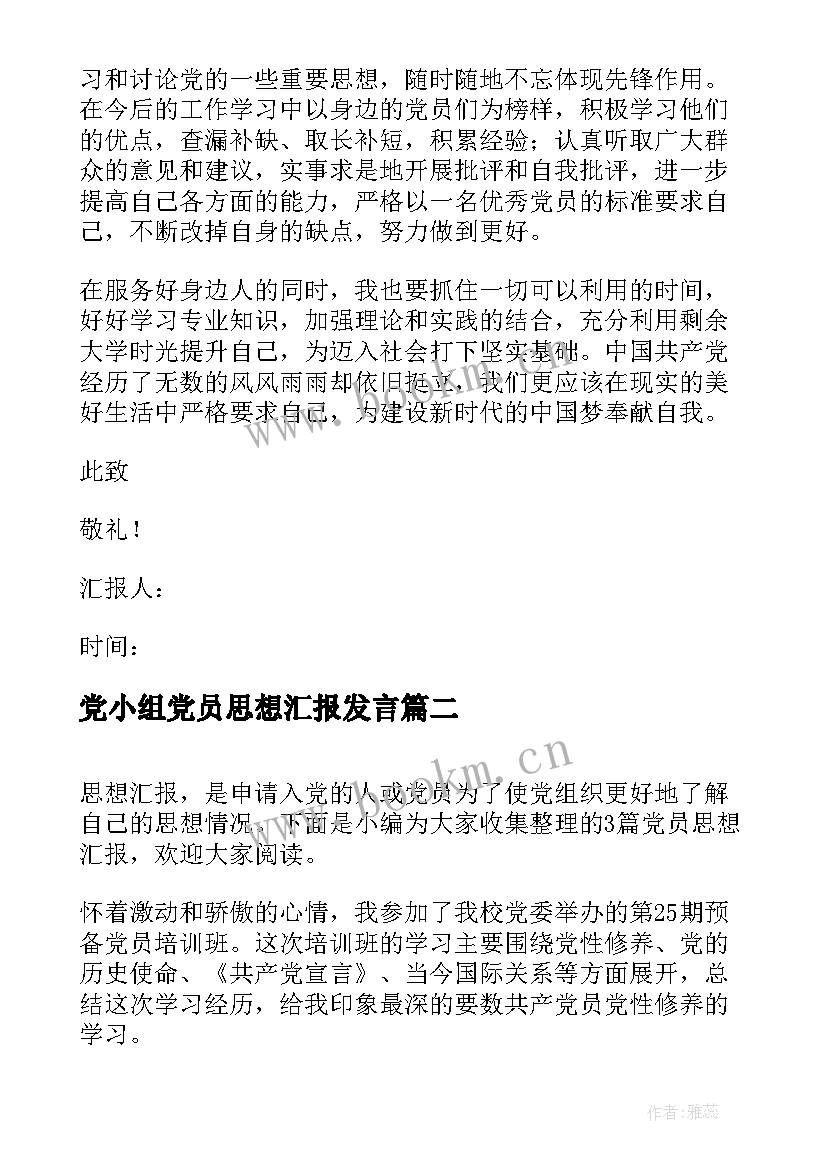 习和讨论党的一些重要思想，随时随地不忘体现先锋作用。在今后的工作学习中以身边的党员们为榜样，积极学习他们的优点，查漏补缺、取长补短，积累经验；认真听取广大群众的意见和建议，实事求是地开展批评和自我批评，进一步提高自己各方面的能力，严格以一名优秀党员的标准要求自己，不断改掉自身的缺点，努力做到更好。

在服务好身边人的同时，我也要抓住一切可以利用的时间，好好学习专业知识，加强理论和实践的结合，充分利用剩余大学时光提升自己，为迈入社会打下坚实基础。中国共产党经历了无数的风风雨雨却依旧挺立，我们更应该在现实的美好生活中严格要求自己，为建设新时代的中国梦奉献自我。

此致

敬礼！

汇报人：

时间：

党小组党员思想汇报发言篇二

思想汇报，是申请入党的人或党员为了使党组织更好地了解自己的思想情况。下面是小编为大家收集整理的3篇党员思想汇报，欢迎大家阅读。

怀着激动和骄傲的心情，我参加了我校党委举办的第25期预备党员培训班。这次培训班的学习主要围绕党性修养、党的历史使命、《共产党宣言》、当今国际关系等方面展开，总结这次学习经历，给我印象最深的要数共产党员党性修养的学习。

www.bookm.cn

作者：雅蕊